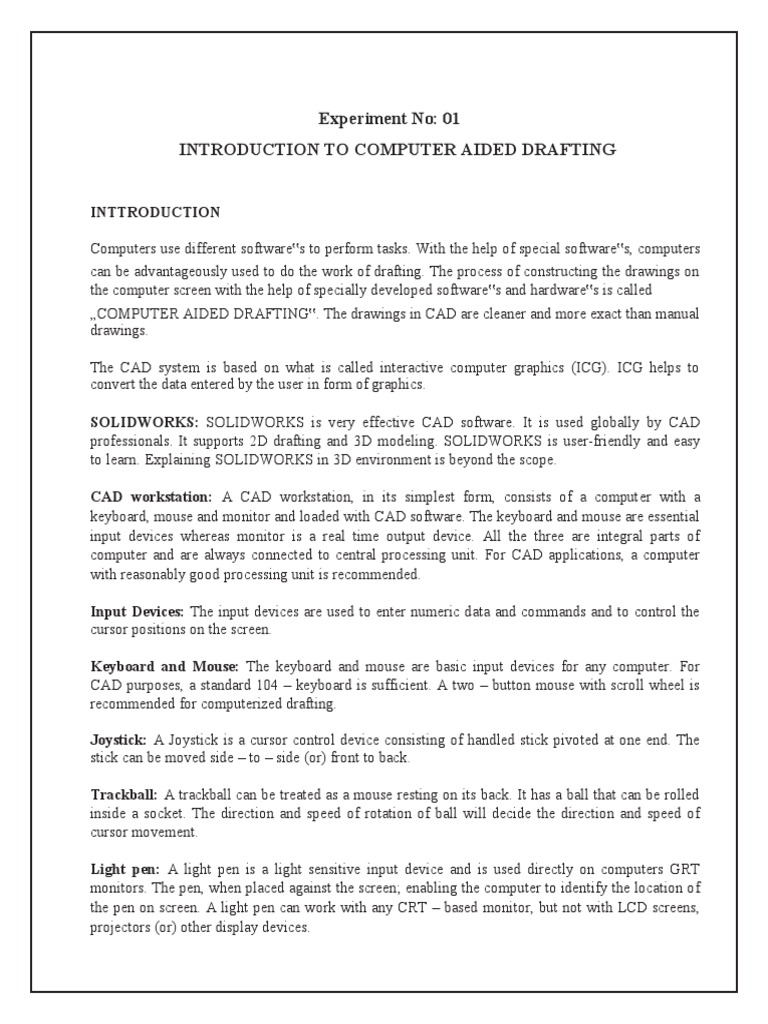 Experiment No: 01

INTRODUCTION TO COMPUTER AIDED DRAFTING

INTTRODUCTION

Computers use different software"s to perform tasks. With the help of special software"s, computers can be advantageously used to do the work of drafting. The process of constructing the drawings on the computer screen with the help of specially developed software"s and hardware"s is called „COMPUTER AIDED DRAFTING". The drawings in CAD are cleaner and more exact than manual drawings.

The CAD system is based on what is called interactive computer graphics (ICG). ICG helps to convert the data entered by the user in form of graphics.

SOLIDWORKS: SOLIDWORKS is very effective CAD software. It is used globally by CAD professionals. It supports 2D drafting and 3D modeling. SOLIDWORKS is user-friendly and easy to learn. Explaining SOLIDWORKS in 3D environment is beyond the scope.

CAD workstation: A CAD workstation, in its simplest form, consists of a computer with a keyboard, mouse and monitor and loaded with CAD software. The keyboard and mouse are essential input devices whereas monitor is a real time output device. All the three are integral parts of computer and are always connected to central processing unit. For CAD applications, a computer with reasonably good processing unit is recommended.

Input Devices: The input devices are used to enter numeric data and commands and to control the cursor positions on the screen.

Keyboard and Mouse: The keyboard and mouse are basic input devices for any computer. For CAD purposes, a standard 104 – keyboard is sufficient. A two – button mouse with scroll wheel is recommended for computerized drafting.

Joystick: A Joystick is a cursor control device consisting of handled stick pivoted at one end. The stick can be moved side – to – side (or) front to back.

Trackball: A trackball can be treated as a mouse resting on its back. It has a ball that can be rolled inside a socket. The direction and speed of rotation of ball will decide the direction and speed of cursor movement.

Light pen: A light pen is a light sensitive input device and is used directly on computers GRT monitors. The pen, when placed against the screen; enabling the computer to identify the location of the pen on screen. A light pen can work with any CRT – based monitor, but not with LCD screens, projectors (or) other display devices.